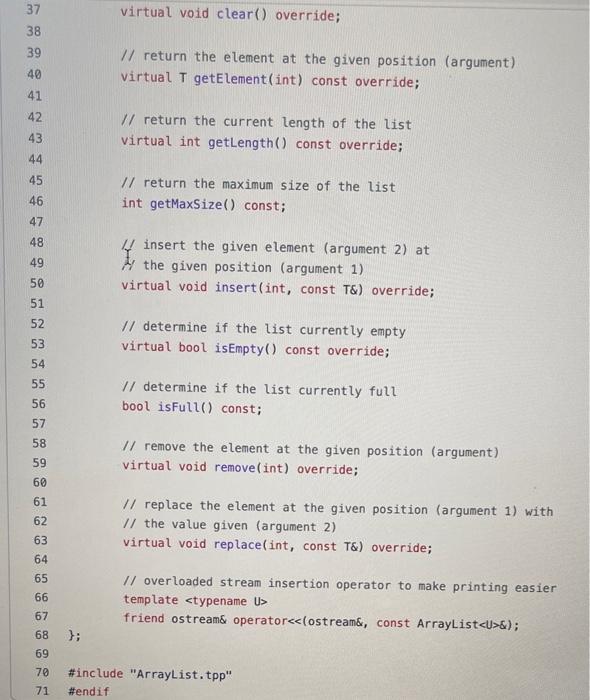 37 virtual void clear() override;
38
39 // return the element at the given position (argument)
40 virtual T getElement(int) const override;
41
42 // return the current length of the list
43 virtual int getLength() const override;
44
45 // return the maximum size of the list
46 int getMaxSize() const;
47
48 // insert the given element (argument 2) at
49 // the given position (argument 1)
50 virtual void insert(int, const T&) override;
51
52 // determine if the list currently empty
53 virtual bool isEmpty() const override;
54
55 // determine if the list currently full
56 bool isFull() const;
57
58 // remove the element at the given position (argument)
59 virtual void remove(int) override;
60
61 // replace the element at the given position (argument 1) with
62 // the value given (argument 2)
63 virtual void replace(int, const T&) override;
64
65 // overloaded stream insertion operator to make printing easier
66 template <typename U>
67 friend ostream& operator<<(ostream&, const ArrayList<U>&);
68 };
69
70 #include "ArrayList.tpp"
71 #endif